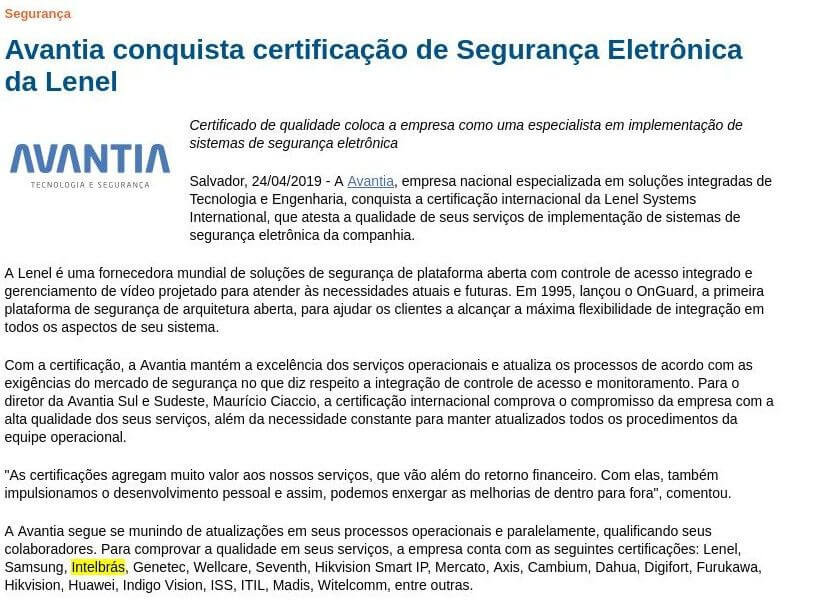 Segurança

Avantia conquista certificação de Segurança Eletrônica da Lenel

AVANTIA
TECNOLOGIA E SEGURANÇA

Certificado de qualidade coloca a empresa como uma especialista em implementação de sistemas de segurança eletrônica

Salvador, 24/04/2019 - A Avantia, empresa nacional especializada em soluções integradas de Tecnologia e Engenharia, conquista a certificação internacional da Lenel Systems International, que atesta a qualidade de seus serviços de implementação de sistemas de segurança eletrônica da companhia.

A Lenel é uma fornecedora mundial de soluções de segurança de plataforma aberta com controle de acesso integrado e gerenciamento de vídeo projetado para atender às necessidades atuais e futuras. Em 1995, lançou o OnGuard, a primeira plataforma de segurança de arquitetura aberta, para ajudar os clientes a alcançar a máxima flexibilidade de integração em todos os aspectos de seu sistema.

Com a certificação, a Avantia mantém a excelência dos serviços operacionais e atualiza os processos de acordo com as exigências do mercado de segurança no que diz respeito a integração de controle de acesso e monitoramento. Para o diretor da Avantia Sul e Sudeste, Maurício Ciaccio, a certificação internacional comprova o compromisso da empresa com a alta qualidade dos seus serviços, além da necessidade constante para manter atualizados todos os procedimentos da equipe operacional.

"As certificações agregam muito valor aos nossos serviços, que vão além do retorno financeiro. Com elas, também impulsionamos o desenvolvimento pessoal e assim, podemos enxergar as melhorias de dentro para fora", comentou.

A Avantia segue se munindo de atualizações em seus processos operacionais e paralelamente, qualificando seus colaboradores. Para comprovar a qualidade em seus serviços, a empresa conta com as seguintes certificações: Lenel, Samsung, Intelbrás, Genetec, Wellcare, Seventh, Hikvision Smart IP, Mercato, Axis, Cambium, Dahua, Digifort, Furukawa, Hikvision, Huawei, Indigo Vision, ISS, ITIL, Madis, Witelcomm, entre outras.